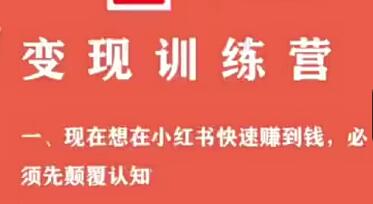 变现训练营

一、现在想在小红书快速赚到钱，必须先颠覆认知